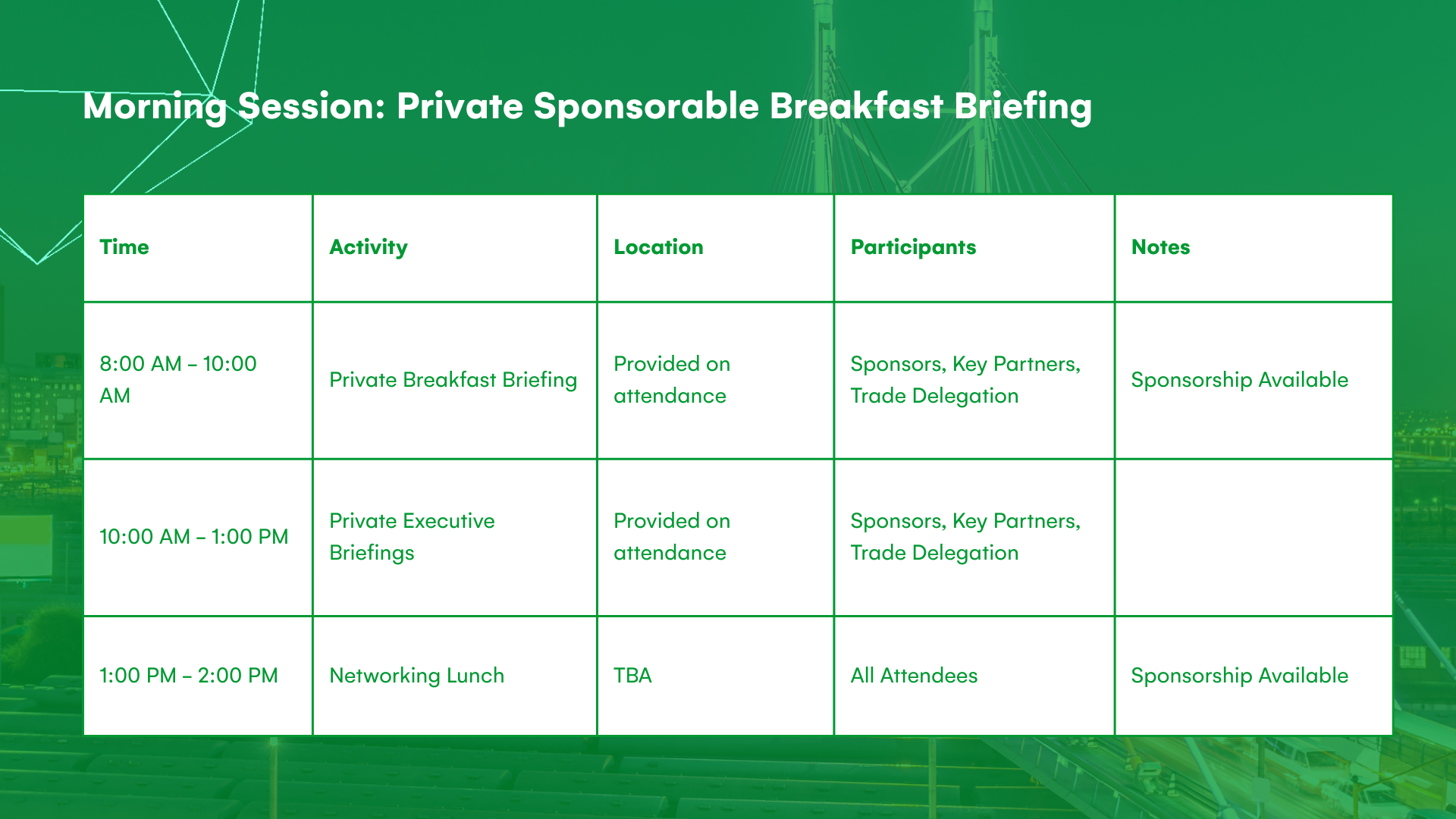 Morning Session: Private Sponsorable Breakfast Briefing

| Time | Activity | Location | Participants | Notes |
|---|---|---|---|---|
| 8:00 AM – 10:00 AM | Private Breakfast Briefing | Provided on attendance | Sponsors, Key Partners, Trade Delegation | Sponsorship Available |
| 10:00 AM – 1:00 PM | Private Executive Briefings | Provided on attendance | Sponsors, Key Partners, Trade Delegation | |
| 1:00 PM – 2:00 PM | Networking Lunch | TBA | All Attendees | Sponsorship Available |